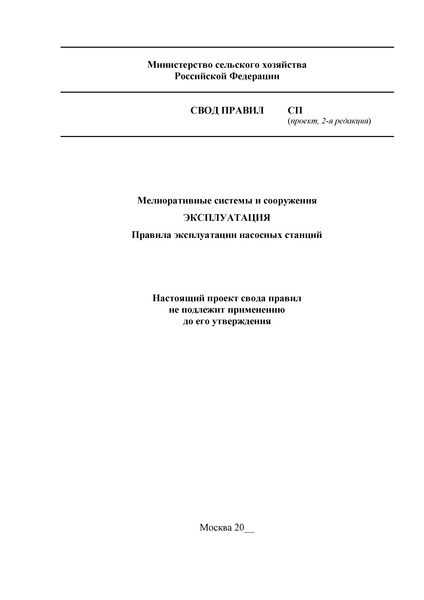 Министерство сельского хозяйства
Российской Федерации

СВОД ПРАВИЛ СП
(проект, 2-я редакция)

Мелиоративные системы и сооружения
ЭКСПЛУАТАЦИЯ
Правила эксплуатации насосных станций

Настоящий проект свода правил
не подлежит применению
до его утверждения

Москва 20__